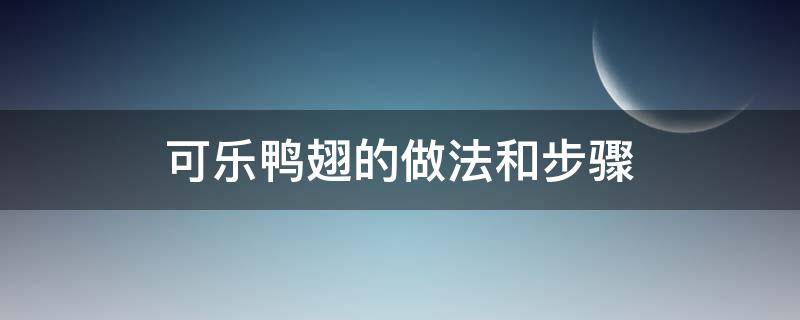 可乐鸭翅的做法和步骤